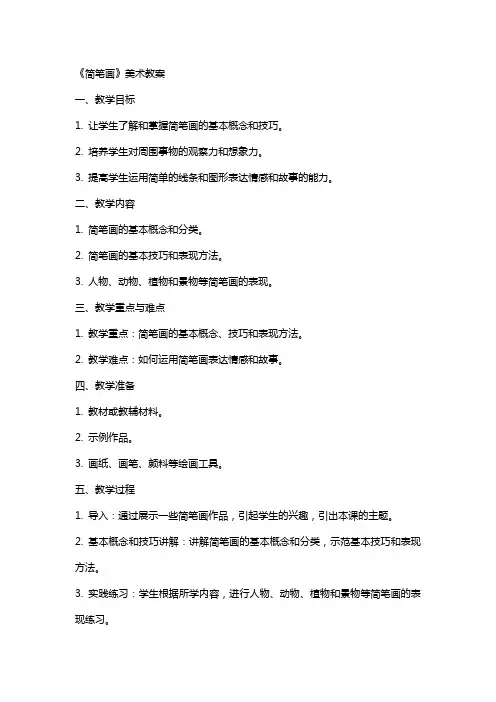 《简笔画》美术教案

一、教学目标

1. 让学生了解和掌握简笔画的基本概念和技巧。

2. 培养学生对周围事物的观察力和想象力。

3. 提高学生运用简单的线条和图形表达情感和故事的能力。

二、教学内容

1. 简笔画的基本概念和分类。

2. 简笔画的基本技巧和表现方法。

3. 人物、动物、植物和景物等简笔画的表现。

三、教学重点与难点

1. 教学重点：简笔画的基本概念、技巧和表现方法。

2. 教学难点：如何运用简笔画表达情感和故事。

四、教学准备

1. 教材或教辅材料。

2. 示例作品。

3. 画纸、画笔、颜料等绘画工具。

五、教学过程

1. 导入：通过展示一些简笔画作品，引起学生的兴趣，引出本课的主题。

2. 基本概念和技巧讲解：讲解简笔画的基本概念和分类，示范基本技巧和表现方法。

3. 实践练习：学生根据所学内容，进行人物、动物、植物和景物等简笔画的表现练习。